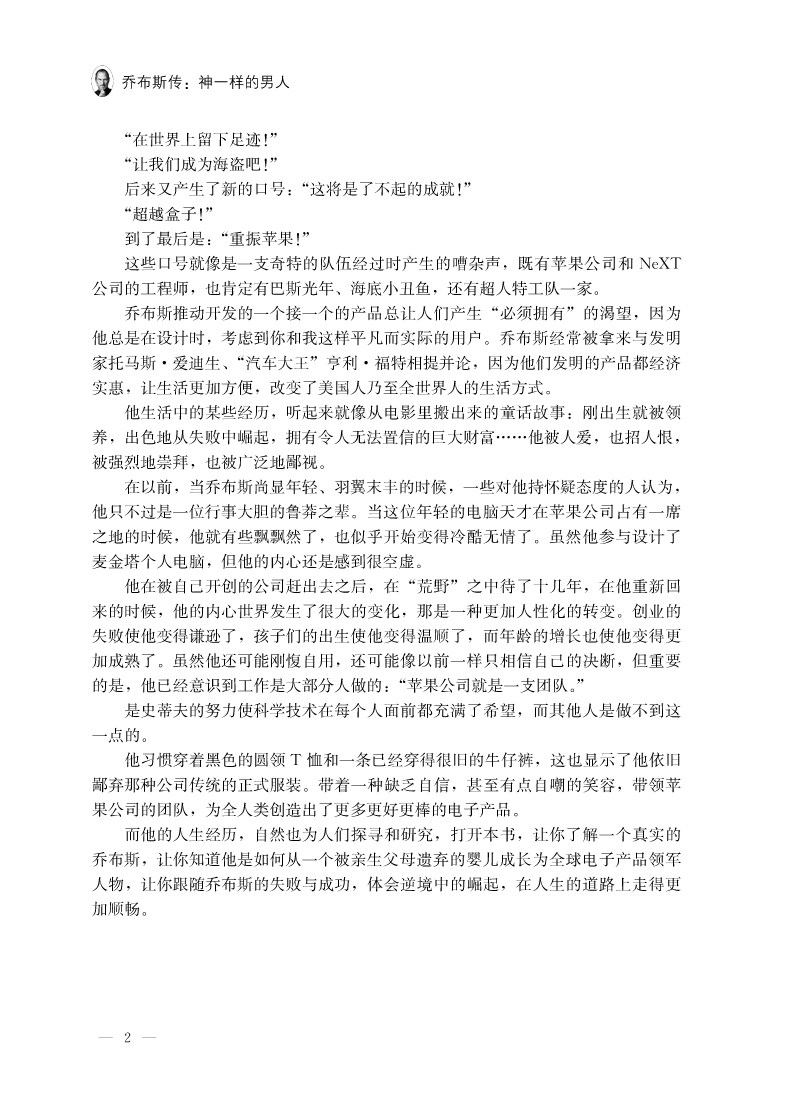 乔布斯传：神一样的男人

“在世界上留下足迹！”

“让我们成为海盗吧！”

后来又产生了新的口号：“这将是了不起的成就！”

“超越盒子！”

到了最后是：“重振苹果！”

这些口号就像是一支奇特的队伍经过时产生的嘈杂声，既有苹果公司和 NeXT 公司的工程师，也肯定有巴斯光年、海底小丑鱼，还有超人特工队一家。

乔布斯推动开发的一个接一个的产品总让人们产生“必须拥有”的渴望，因为他总是在设计时，考虑到你和我这样平凡而实际的用户。乔布斯经常被拿来与发明家托马斯·爱迪生、“汽车大王”亨利·福特相提并论，因为他们发明的产品都经济实惠，让生活更加方便，改变了美国人乃至全世界人的生活方式。

他生活中的某些经历，听起来就像从电影里搬出来的童话故事：刚出生就被领养，出色地从失败中崛起，拥有令人无法置信的巨大财富……他被人爱，也招人恨，被强烈地崇拜，也被广泛地鄙视。

在以前，当乔布斯尚显年轻、羽翼未丰的时候，一些对他持怀疑态度的人认为，他只不过是一位行事大胆的鲁莽之辈。当这位年轻的电脑天才在苹果公司占有一席之地的时候，他就有些飘飘然了，也似乎开始变得冷酷无情了。虽然他参与设计了麦金塔个人电脑，但他的内心还是感到很空虚。

他在被自己开创的公司赶出去之后，在“荒野”之中待了十几年，在他重新回来的时候，他的内心世界发生了很大的变化，那是一种更加人性化的转变。创业的失败使他变得谦逊了，孩子们的出生使他变得温顺了，而年龄的增长也使他变得更加成熟了。虽然他还可能刚愎自用，还可能像以前一样只相信自己的决断，但重要的是，他已经意识到工作是大部分人做的：“苹果公司就是一支团队。”

是史蒂夫的努力使科学技术在每个人面前都充满了希望，而其他人是做不到这一点的。

他习惯穿着黑色的圆领 T 恤和一条已经穿得很旧的牛仔裤，这也显示了他依旧鄙弃那种公司传统的正式服装。带着一种缺乏自信，甚至有点自嘲的笑容，带领苹果公司的团队，为全人类创造出了更多更好更棒的电子产品。

而他的人生经历，自然也为人们探寻和研究，打开本书，让你了解一个真实的乔布斯，让你知道他是如何从一个被亲生父母遗弃的婴儿成长为全球电子产品领军人物，让你跟随乔布斯的失败与成功，体会逆境中的崛起，在人生的道路上走得更加顺畅。

— 2 —